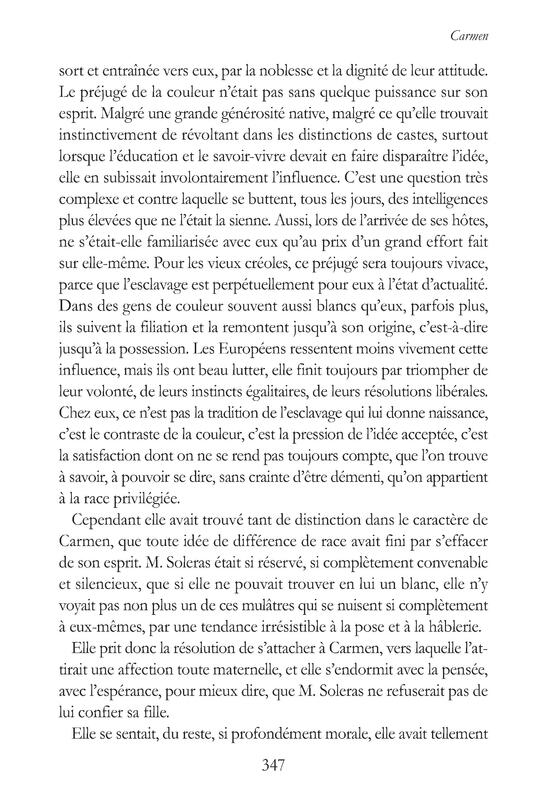 Carmen

sort et entraînée vers eux, par la noblesse et la dignité de leur attitude. Le préjugé de la couleur n'était pas sans quelque puissance sur son esprit. Malgré une grande générosité native, malgré ce qu'elle trouvait instinctivement de révoltant dans les distinctions de castes, surtout lorsque l'éducation et le savoir-vivre devait en faire disparaître l'idée, elle en subissait involontairement l'influence. C'est une question très complexe et contre laquelle se buttent, tous les jours, des intelligences plus élevées que ne l'était la sienne. Aussi, lors de l'arrivée de ses hôtes, ne s'était-elle familiarisée avec eux qu'au prix d'un grand effort fait sur elle-même. Pour les vieux créoles, ce préjugé sera toujours vivace, parce que l'esclavage est perpétuellement pour eux à l'état d'actualité. Dans des gens de couleur souvent aussi blancs qu'eux, parfois plus, ils suivent la filiation et la remontent jusqu'à son origine, c'est-à-dire jusqu'à la possession. Les Européens ressentent moins vivement cette influence, mais ils ont beau lutter, elle finit toujours par triompher de leur volonté, de leurs instincts égalitaires, de leurs résolutions libérales. Chez eux, ce n'est pas la tradition de l'esclavage qui lui donne naissance, c'est le contraste de la couleur, c'est la pression de l'idée acceptée, c'est la satisfaction dont on ne se rend pas toujours compte, que l'on trouve à savoir, à pouvoir se dire, sans crainte d'être démenti, qu'on appartient à la race privilégiée.

Cependant elle avait trouvé tant de distinction dans le caractère de Carmen, que toute idée de différence de race avait fini par s'effacer de son esprit. M. Soleras était si réservé, si complètement convenable et silencieux, que si elle ne pouvait trouver en lui un blanc, elle n'y voyait pas non plus un de ces mulâtres qui se nuisent si complètement à eux-mêmes, par une tendance irrésistible à la pose et à la hâblerie.

Elle prit donc la résolution de s'attacher à Carmen, vers laquelle l'attirait une affection toute maternelle, et elle s'endormit avec la pensée, avec l'espérance, pour mieux dire, que M. Soleras ne refuserait pas de lui confier sa fille.

Elle se sentait, du reste, si profondément morale, elle avait tellement

347